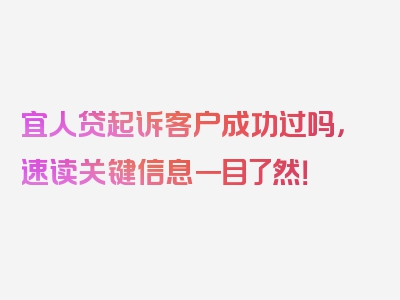 宜人贷起诉客户成功过吗，速读关键信息一目了然！